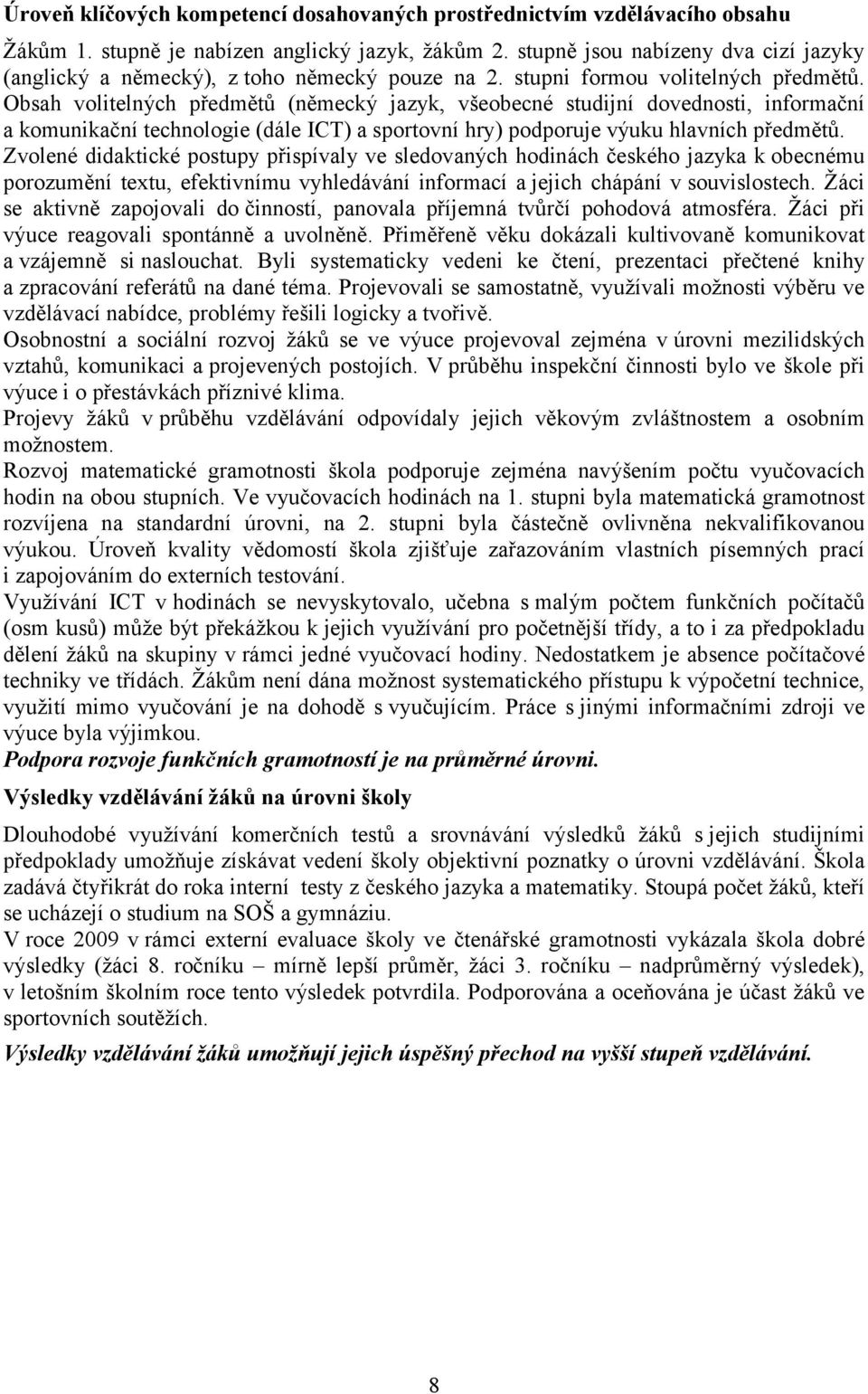 Úroveň klíčových kompetencí dosahovaných prostřednictvím vzdělávacího obsahu

Žákům 1. stupně je nabízen anglický jazyk, žákům 2. stupně jsou nabízeny dva cizí jazyky (anglický a německý), z toho německý pouze na 2. stupni formou volitelných předmětů. Obsah volitelných předmětů (německý jazyk, všeobecné studijní dovednosti, informační a komunikační technologie (dále ICT) a sportovní hry) podporuje výuku hlavních předmětů. Zvolené didaktické postupy přispívaly ve sledovaných hodinách českého jazyka k obecnému porozumění textu, efektivnímu vyhledávání informací a jejich chápání v souvislostech. Žáci se aktivně zapojovali do činností, panovala příjemná tvůrčí pohodová atmosféra. Žáci při výuce reagovali spontánně a uvolněně. Přiměřeně věku dokázali kultivovaně komunikovat a vzájemně si naslouchat. Byli systematicky vedeni ke čtení, prezentaci přečtené knihy a zpracování referátů na dané téma. Projevovali se samostatně, využívali možnosti výběru ve vzdělávací nabídce, problémy řešili logicky a tvořivě.
Osobnostní a sociální rozvoj žáků se ve výuce projevoval zejména v úrovni mezilidských vztahů, komunikaci a projevených postojích. V průběhu inspekční činnosti bylo ve škole při výuce i o přestávkách příznivé klima.
Projevy žáků v průběhu vzdělávání odpovídaly jejich věkovým zvláštnostem a osobním možnostem.
Rozvoj matematické gramotnosti škola podporuje zejména navýšením počtu vyučovacích hodin na obou stupních. Ve vyučovacích hodinách na 1. stupni byla matematická gramotnost rozvíjena na standardní úrovni, na 2. stupni byla částečně ovlivněna nekvalifikovanou výukou. Úroveň kvality vědomostí škola zjišťuje zařazováním vlastních písemných prací i zapojováním do externích testování.
Využívání ICT v hodinách se nevyskytovalo, učebna s malým počtem funkčních počítačů (osm kusů) může být překážkou k jejich využívání pro početnější třídy, a to i za předpokladu dělení žáků na skupiny v rámci jedné vyučovací hodiny. Nedostatkem je absence počítačové techniky ve třídách. Žákům není dána možnost systematického přístupu k výpočetní technice, využití mimo vyučování je na dohodě s vyučujícím. Práce s jinými informačními zdroji ve výuce byla výjimkou.
Podpora rozvoje funkčních gramotností je na průměrné úrovni.

Výsledky vzdělávání žáků na úrovni školy

Dlouhodobé využívání komerčních testů a srovnávání výsledků žáků s jejich studijními předpoklady umožňuje získávat vedení školy objektivní poznatky o úrovni vzdělávání. Škola zadává čtyřikrát do roka interní testy z českého jazyka a matematiky. Stoupá počet žáků, kteří se ucházejí o studium na SOŠ a gymnáziu.
V roce 2009 v rámci externí evaluace školy ve čtenářské gramotnosti vykázala škola dobré výsledky (žáci 8. ročníku – mírně lepší průměr, žáci 3. ročníku – nadprůměrný výsledek), v letošním školním roce tento výsledek potvrdila. Podporována a oceňována je účast žáků ve sportovních soutěžích.
Výsledky vzdělávání žáků umožňují jejich úspěšný přechod na vyšší stupeň vzdělávání.

8